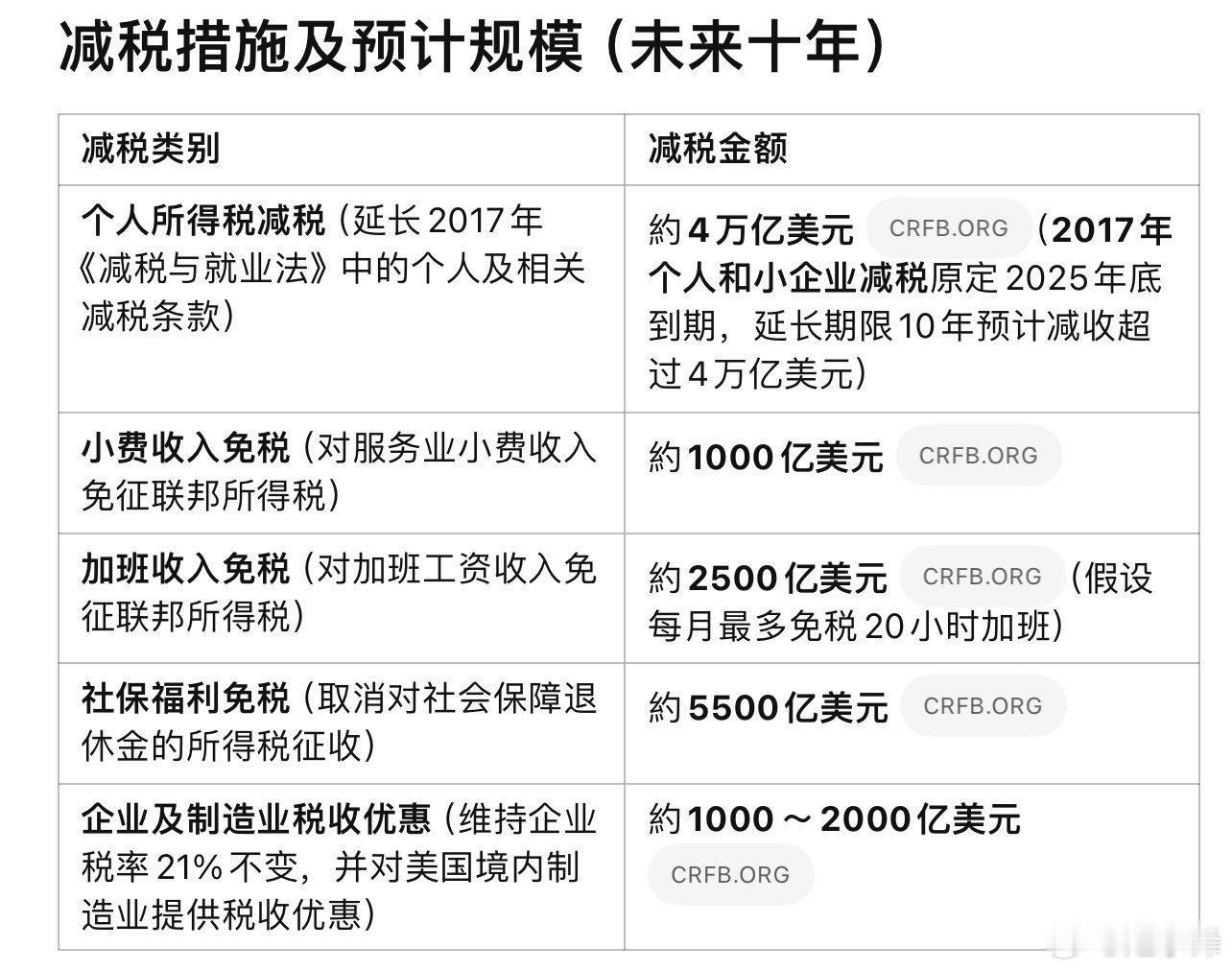 减税措施及预计规模（未来十年）

| 减税类别 | 减税金额 |
|---|---|
| 个人所得税减税（延长 2017 年《减税与就业法》中的个人及相关减税条款） | 約 4 万亿美元 CRFB.ORG（2017 年个人和小企业减税原定 2025 年底到期，延长期限 10 年预计减收超过 4 万亿美元） |
| 小费收入免税（对服务业小费收入免征联邦所得税） | 約 1000 亿美元 CRFB.ORG |
| 加班收入免税（对加班工资收入免征联邦所得税） | 約 2500 亿美元 CRFB.ORG（假设每月最多免税 20 小时加班） |
| 社保福利免税（取消对社会保障退休金的所得税征收） | 約 5500 亿美元 CRFB.ORG |
| 企业及制造业税收优惠（维持企业税率 21% 不变，并对美国境内制造业提供税收优惠） | 約 1000 ～ 2000 亿美元 CRFB.ORG |